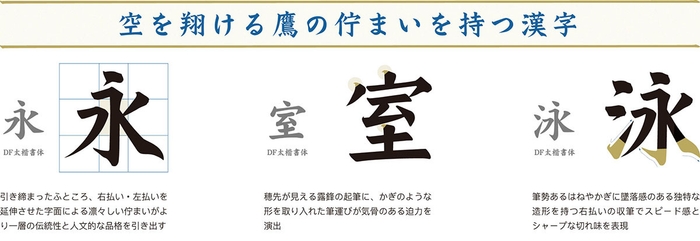 空を翔ける鷹の佇まいを持つ漢字

永
DF太楷書体
永

引き締まったふところ、右払い・左払いを延伸させた字面による凛々しい佇まいがより一層の伝統性と人文的な品格を引き出す

室
DF太楷書体
室

穂先が見える露鋒の起筆に、かぎのような形を取り入れた筆運びが気骨のある迫力を演出

泳
DF太楷書体
泳

筆勢あるはねやかぎに墜落感のある独特な造形を持つ右払いの収筆でスピード感とシャープな切れ味を表現